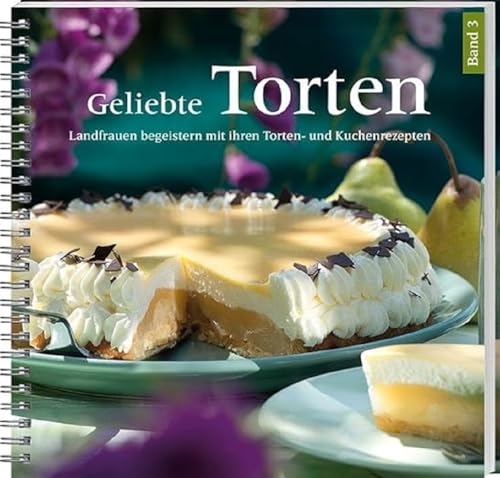 Band 3

Geliebte Torten

Landfrauen begeistern mit ihren Torten- und Kuchenrezepten